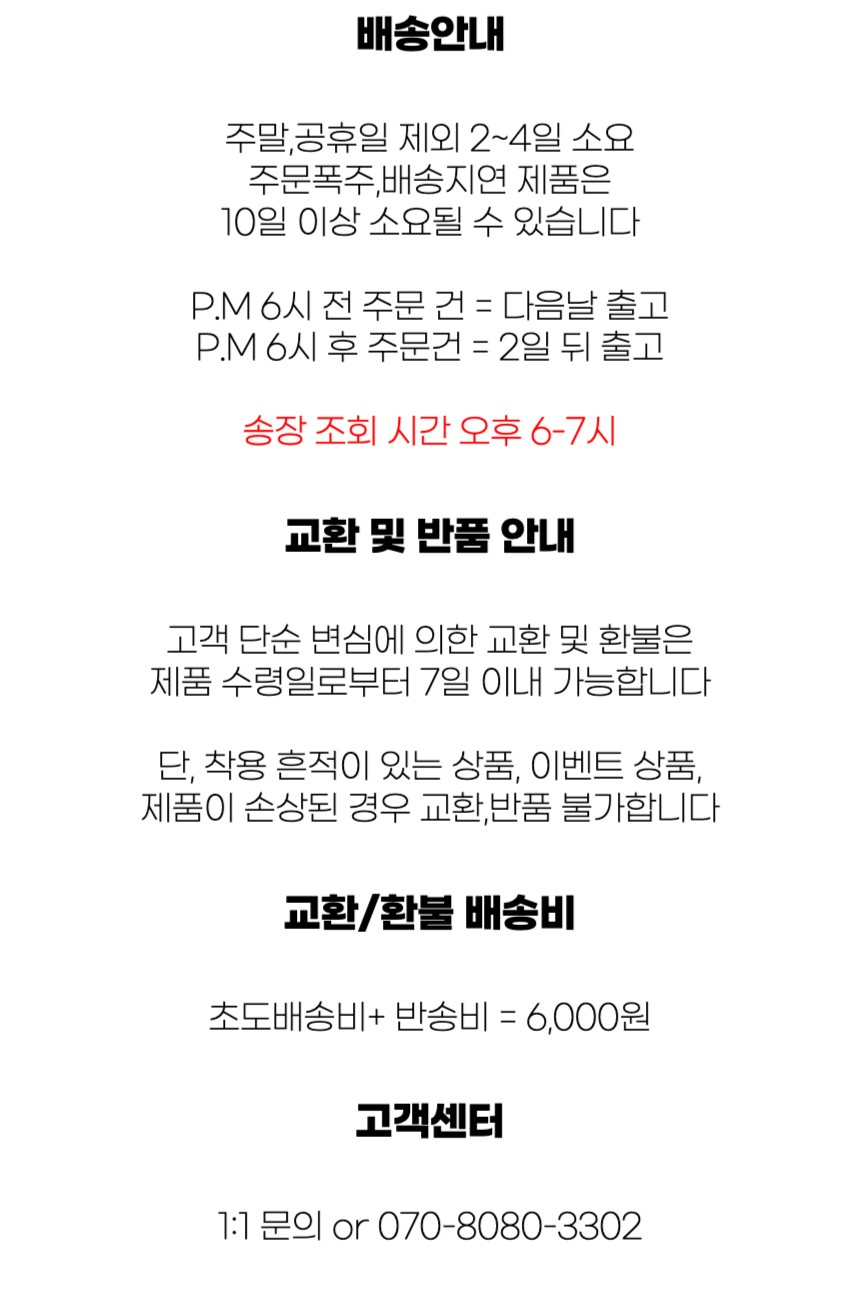 배송안내

주말,공휴일 제외 2~4일 소요
주문폭주,배송지연 제품은
10일 이상 소요될 수 있습니다

P.M 6시 전 주문 건 = 다음날 출고
P.M 6시 후 주문건 = 2일 뒤 출고

송장 조회 시간 오후 6-7시

교환 및 반품 안내

고객 단순 변심에 의한 교환 및 환불은
제품 수령일로부터 7일 이내 가능합니다

단, 착용 흔적이 있는 상품, 이벤트 상품,
제품이 손상된 경우 교환,반품 불가합니다

교환/환불 배송비

초도배송비+ 반송비 = 6,000원

고객센터

1:1 문의 or 070-8080-3302